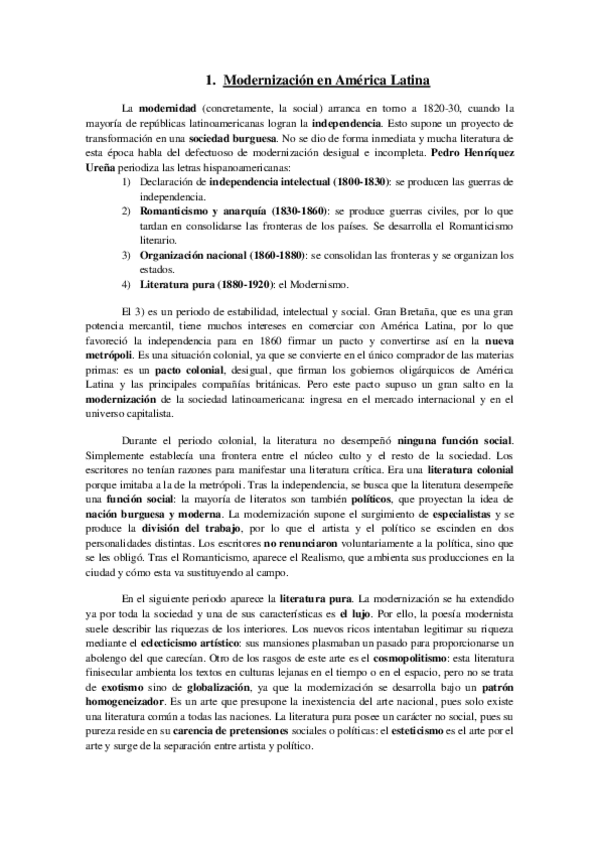 1. Modernización en América Latina

La modernidad (concretamente, la social) arranca en torno a 1820-30, cuando la mayoría de repúblicas latinoamericanas logran la independencia. Esto supone un proyecto de transformación en una sociedad burguesa. No se dio de forma inmediata y mucha literatura de esta época habla del defectuoso de modernización desigual e incompleta. Pedro Henríquez Ureña periodiza las letras hispanoamericanas:

1) Declaración de independencia intelectual (1800-1830): se producen las guerras de independencia.
2) Romanticismo y anarquía (1830-1860): se produce guerras civiles, por lo que tardan en consolidarse las fronteras de los países. Se desarrolla el Romanticismo literario.
3) Organización nacional (1860-1880): se consolidan las fronteras y se organizan los estados.
4) Literatura pura (1880-1920): el Modernismo.

El 3) es un periodo de estabilidad, intelectual y social. Gran Bretaña, que es una gran potencia mercantil, tiene muchos intereses en comerciar con América Latina, por lo que favoreció la independencia para en 1860 firmar un pacto y convertirse así en la nueva metrópoli. Es una situación colonial, ya que se convierte en el único comprador de las materias primas: es un pacto colonial, desigual, que firman los gobiernos oligárquicos de América Latina y las principales compañías británicas. Pero este pacto supuso un gran salto en la modernización de la sociedad latinoamericana: ingresa en el mercado internacional y en el universo capitalista.

Durante el periodo colonial, la literatura no desempeñó ninguna función social. Simplemente establecía una frontera entre el núcleo culto y el resto de la sociedad. Los escritores no tenían razones para manifestar una literatura crítica. Era una literatura colonial porque imitaba a la de la metrópoli. Tras la independencia, se busca que la literatura desempeñe una función social: la mayoría de literatos son también políticos, que proyectan la idea de nación burguesa y moderna. La modernización supone el surgimiento de especialistas y se produce la división del trabajo, por lo que el artista y el político se escinden en dos personalidades distintas. Los escritores no renunciaron voluntariamente a la política, sino que se les obligó. Tras el Romanticismo, aparece el Realismo, que ambienta sus producciones en la ciudad y cómo esta va sustituyendo al campo.

En el siguiente periodo aparece la literatura pura. La modernización se ha extendido ya por toda la sociedad y una de sus características es el lujo. Por ello, la poesía modernista suele describir las riquezas de los interiores. Los nuevos ricos intentaban legitimar su riqueza mediante el eclecticismo artístico: sus mansiones plasmaban un pasado para proporcionarse un abolengo del que carecían. Otro de los rasgos de este arte es el cosmopolitismo: esta literatura finisecular ambienta los textos en culturas lejanas en el tiempo o en el espacio, pero no se trata de exotismo sino de globalización, ya que la modernización se desarrolla bajo un patrón homogeneizador. Es un arte que presupone la inexistencia del arte nacional, pues solo existe una literatura común a todas las naciones. La literatura pura posee un carácter no social, pues su pureza reside en su carencia de pretensiones sociales o políticas: el esteticismo es el arte por el arte y surge de la separación entre artista y político.